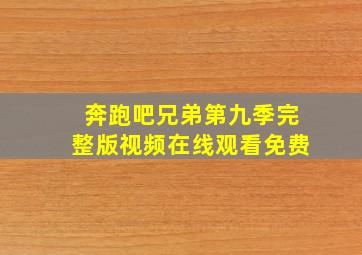 奔跑吧兄弟第九季完整版视频在线观看免费